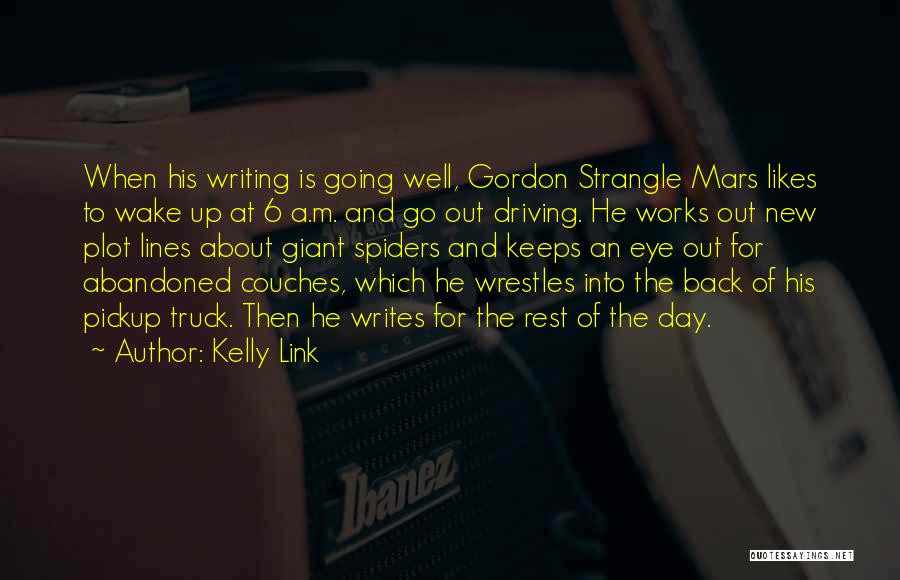 When his writing is going well, Gordon Strangle Mars likes to wake up at 6 a.m. and go out driving. He works out new plot lines about giant spiders and keeps an eye out for abandoned couches, which he wrestles into the back of his pickup truck. Then he writes for the rest of the day.
~ Author: Kelly Link

Ibanez

QUOTESSAYINGS.NET